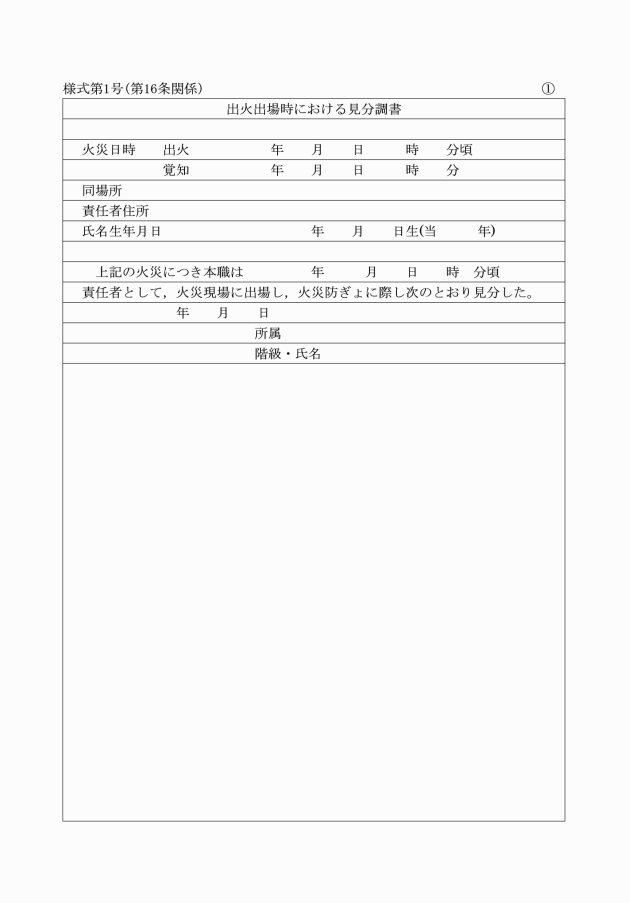 様式第1号(第16条関係) ①

出火出場時における見分調書

火災日時 出火 年 月 日 時 分頃
覚知 年 月 日 時 分

同場所

責任者住所

氏名生年月日 年 月 日生(当 年)

上記の火災につき本職は 年 月 日 時 分頃
責任者として，火災現場に出場し，火災防ぎょに際し次のとおり見分した。

年 月 日

所属

階級・氏名